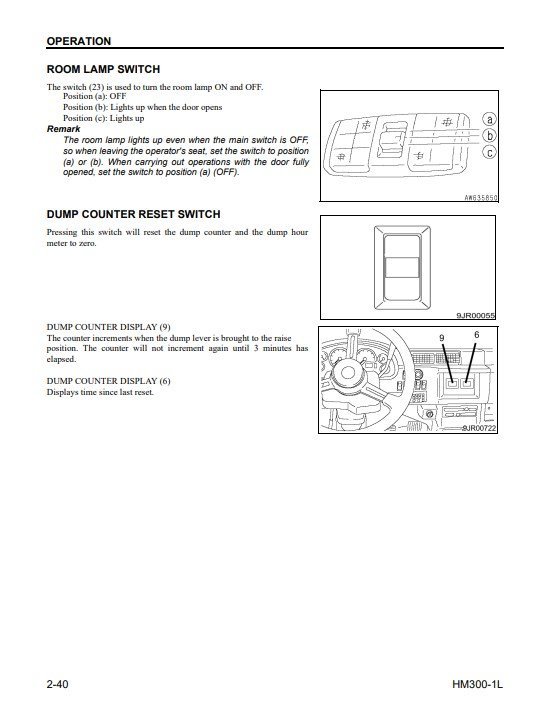 OPERATION

ROOM LAMP SWITCH

The switch (23) is used to turn the room lamp ON and OFF.
Position (a): OFF
Position (b): Lights up when the door opens
Position (c): Lights up

Remark
The room lamp lights up even when the main switch is OFF, so when leaving the operator's seat, set the switch to position (a) or (b). When carrying out operations with the door fully opened, set the switch to position (a) (OFF).

a
b
c
AW635850

DUMP COUNTER RESET SWITCH

Pressing this switch will reset the dump counter and the dump hour meter to zero.

9JR00055

DUMP COUNTER DISPLAY (9)
The counter increments when the dump lever is brought to the raise position. The counter will not increment again until 3 minutes has elapsed.

DUMP COUNTER DISPLAY (6)
Displays time since last reset.

9
6
9JR00722

2-40
HM300-1L